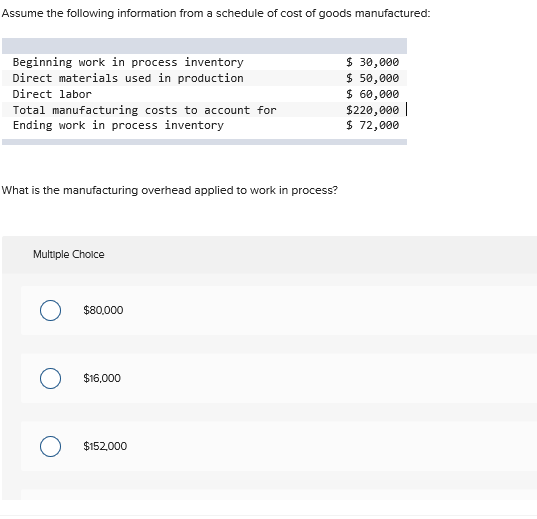 Assume the following information from a schedule of cost of goods manufactured:

| | |
|---|---|
| Beginning work in process inventory | \$ 30,000 |
| Direct materials used in production | \$ 50,000 |
| Direct labor | \$ 60,000 |
| Total manufacturing costs to account for | \$220,000 |
| Ending work in process inventory | \$ 72,000 |

What is the manufacturing overhead applied to work in process?

Multiple Choice

\$80,000

\$16,000

\$152,000